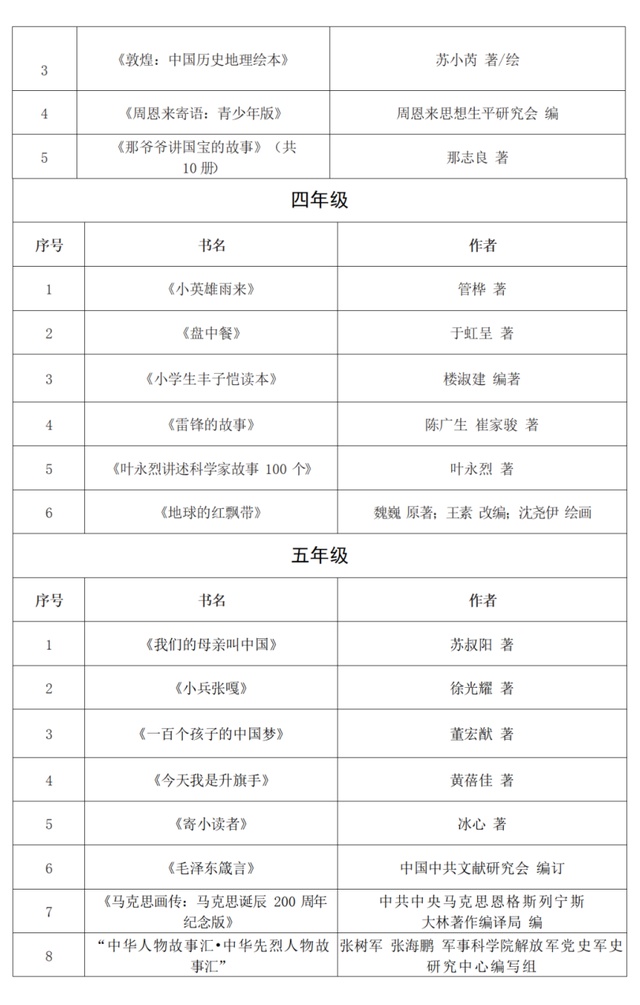 | 3 | 《敦煌：中国历史地理绘本》 | 苏小芮 著/绘 |
|---|---|---|
| 4 | 《周恩来寄语：青少年版》 | 周恩来思想生平研究会 编 |
| 5 | 《那爷爷讲国宝的故事》（共10册） | 那志良 著 |

四年级

| 序号 | 书名 | 作者 |
|---|---|---|
| 1 | 《小英雄雨来》 | 管桦 著 |
| 2 | 《盘中餐》 | 于虹呈 著 |
| 3 | 《小学生丰子恺读本》 | 楼淑建 编著 |
| 4 | 《雷锋的故事》 | 陈广生 崔家骏 著 |
| 5 | 《叶永烈讲述科学家故事100个》 | 叶永烈 著 |
| 6 | 《地球的红飘带》 | 魏巍 原著；王素 改编；沈尧伊 绘画 |

五年级

| 序号 | 书名 | 作者 |
|---|---|---|
| 1 | 《我们的母亲叫中国》 | 苏叔阳 著 |
| 2 | 《小兵张嘎》 | 徐光耀 著 |
| 3 | 《一百个孩子的中国梦》 | 董宏猷 著 |
| 4 | 《今天我是升旗手》 | 黄蓓佳 著 |
| 5 | 《寄小读者》 | 冰心 著 |
| 6 | 《毛泽东箴言》 | 中国中共文献研究会 编订 |
| 7 | 《马克思画传：马克思诞辰200周年纪念版》 | 中共中央马克思恩格斯列宁斯大林著作编译局 编 |
| 8 | “中华人物故事汇·中华先烈人物故事汇” | 张树军 张海鹏 军事科学院解放军党史军史研究中心编写组 |